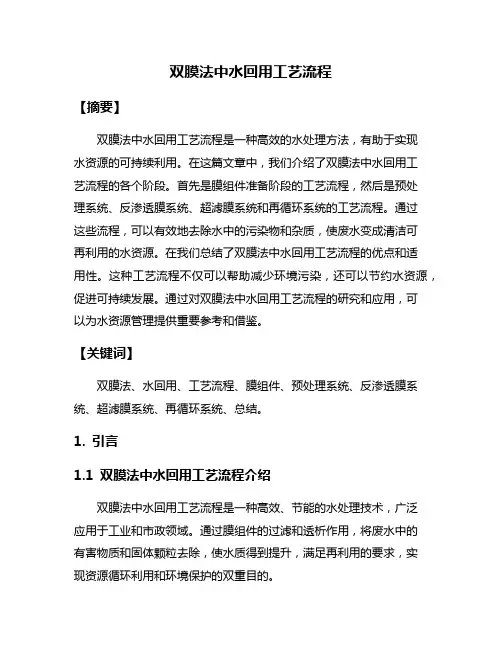 双膜法中水回用工艺流程

【摘要】

双膜法中水回用工艺流程是一种高效的水处理方法，有助于实现水资源的可持续利用。在这篇文章中，我们介绍了双膜法中水回用工艺流程的各个阶段。首先是膜组件准备阶段的工艺流程，然后是预处理系统、反渗透膜系统、超滤膜系统和再循环系统的工艺流程。通过这些流程，可以有效地去除水中的污染物和杂质，使废水变成清洁可再利用的水资源。在我们总结了双膜法中水回用工艺流程的优点和适用性。这种工艺流程不仅可以帮助减少环境污染，还可以节约水资源，促进可持续发展。通过对双膜法中水回用工艺流程的研究和应用，可以为水资源管理提供重要参考和借鉴。

【关键词】

双膜法、水回用、工艺流程、膜组件、预处理系统、反渗透膜系统、超滤膜系统、再循环系统、总结。

1. 引言

1.1 双膜法中水回用工艺流程介绍

双膜法中水回用工艺流程是一种高效、节能的水处理技术，广泛应用于工业和市政领域。通过膜组件的过滤和透析作用，将废水中的有害物质和固体颗粒去除，使水质得到提升，满足再利用的要求，实现资源循环利用和环境保护的双重目的。